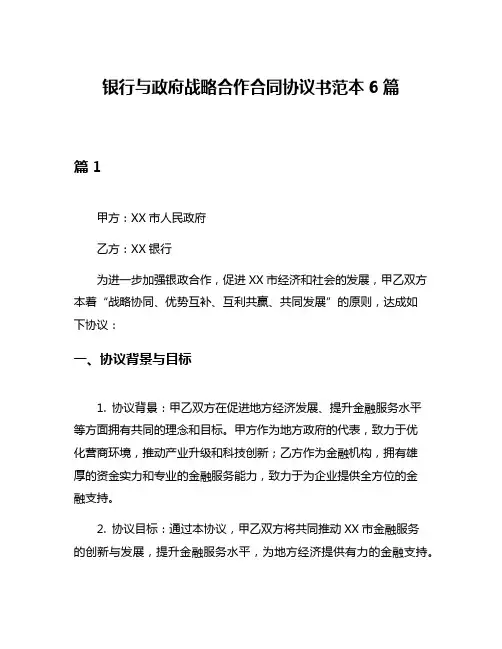 银行与政府战略合作合同协议书范本 6 篇

篇 1

甲方：XX 市人民政府

乙方：XX 银行

为进一步加强银政合作，促进 XX 市经济和社会的发展，甲乙双方本着“战略协同、优势互补、互利共赢、共同发展”的原则，达成如下协议：

一、协议背景与目标

1. 协议背景：甲乙双方在促进地方经济发展、提升金融服务水平等方面拥有共同的理念和目标。甲方作为地方政府的代表，致力于优化营商环境，推动产业升级和科技创新；乙方作为金融机构，拥有雄厚的资金实力和专业的金融服务能力，致力于为企业提供全方位的金融支持。

2. 协议目标：通过本协议，甲乙双方将共同推动 XX 市金融服务的创新与发展，提升金融服务水平，为地方经济提供有力的金融支持。